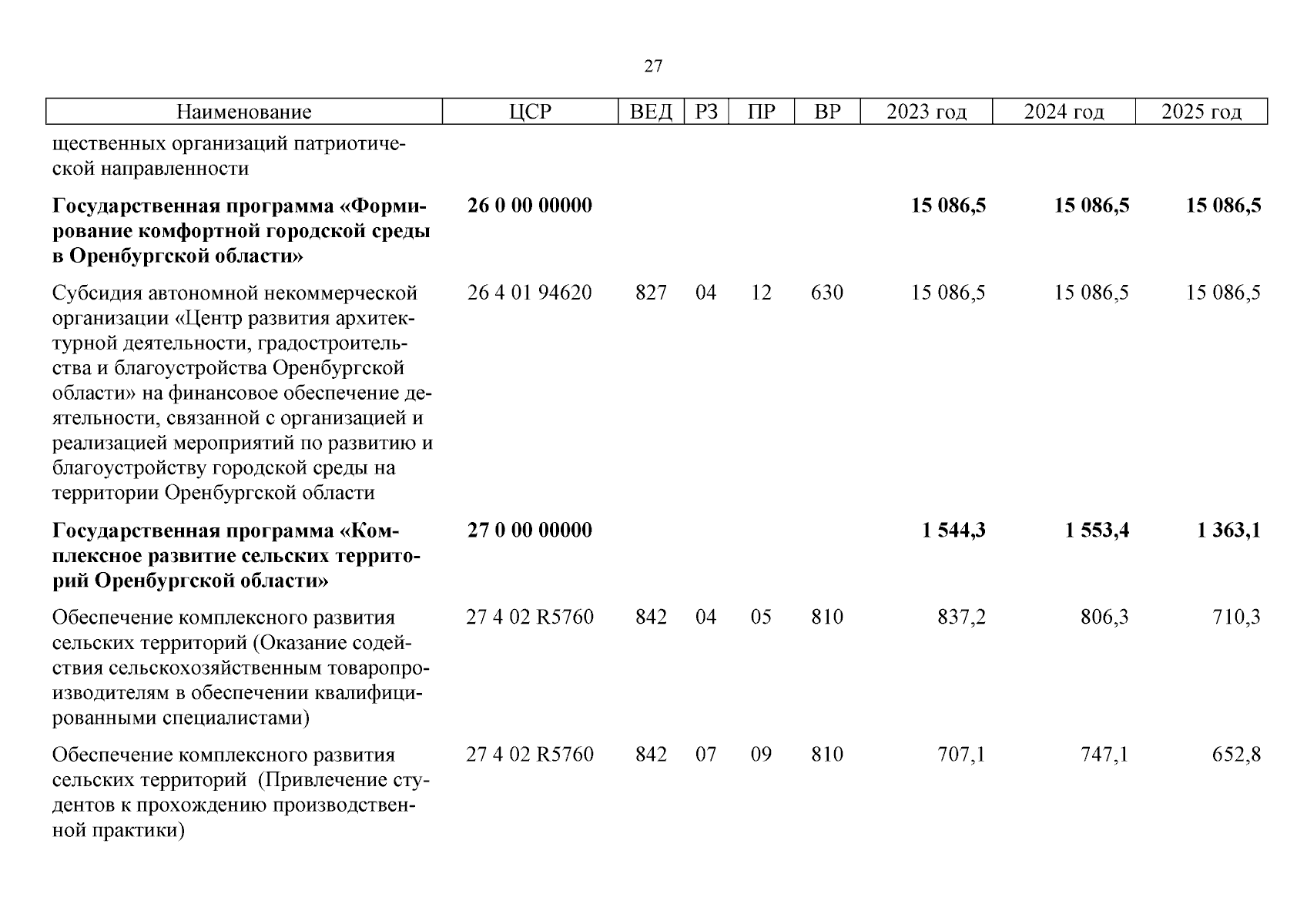 27

| Наименование | ЦСР | ВЕД | РЗ | ПР | ВР | 2023 год | 2024 год | 2025 год |
|---|---|---|---|---|---|---|---|---|
| щественных организаций патриотической направленности | | | | | | | | |
| Государственная программа «Формирование комфортной городской среды в Оренбургской области» | 26 0 00 00000 | | | | | 15 086,5 | 15 086,5 | 15 086,5 |
| Субсидия автономной некоммерческой организации «Центр развития архитектурной деятельности, градостроительства и благоустройства Оренбургской области» на финансовое обеспечение деятельности, связанной с организацией и реализацией мероприятий по развитию и благоустройству городской среды на территории Оренбургской области | 26 4 01 94620 | 827 | 04 | 12 | 630 | 15 086,5 | 15 086,5 | 15 086,5 |
| Государственная программа «Комплексное развитие сельских территорий Оренбургской области» | 27 0 00 00000 | | | | | 1 544,3 | 1 553,4 | 1 363,1 |
| Обеспечение комплексного развития сельских территорий (Оказание содействия сельскохозяйственным товаропроизводителям в обеспечении квалифицированными специалистами) | 27 4 02 R5760 | 842 | 04 | 05 | 810 | 837,2 | 806,3 | 710,3 |
| Обеспечение комплексного развития сельских территорий (Привлечение студентов к прохождению производственной практики) | 27 4 02 R5760 | 842 | 07 | 09 | 810 | 707,1 | 747,1 | 652,8 |